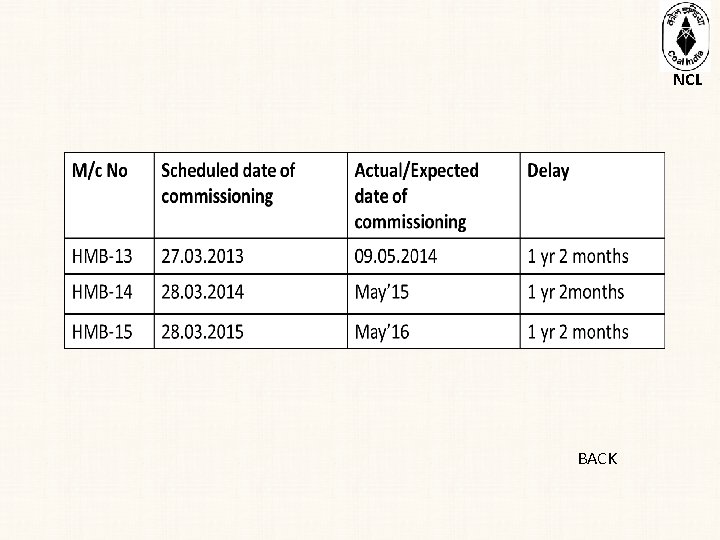 Coal India

NCL

| M/c No | Scheduled date of commissioning | Actual/Expected date of commissioning | Delay |
|---|---|---|---|
| HMB-13 | 27.03.2013 | 09.05.2014 | 1 yr 2 months |
| HMB-14 | 28.03.2014 | May'15 | 1 yr 2months |
| HMB-15 | 28.03.2015 | May'16 | 1 yr 2 months |

BACK